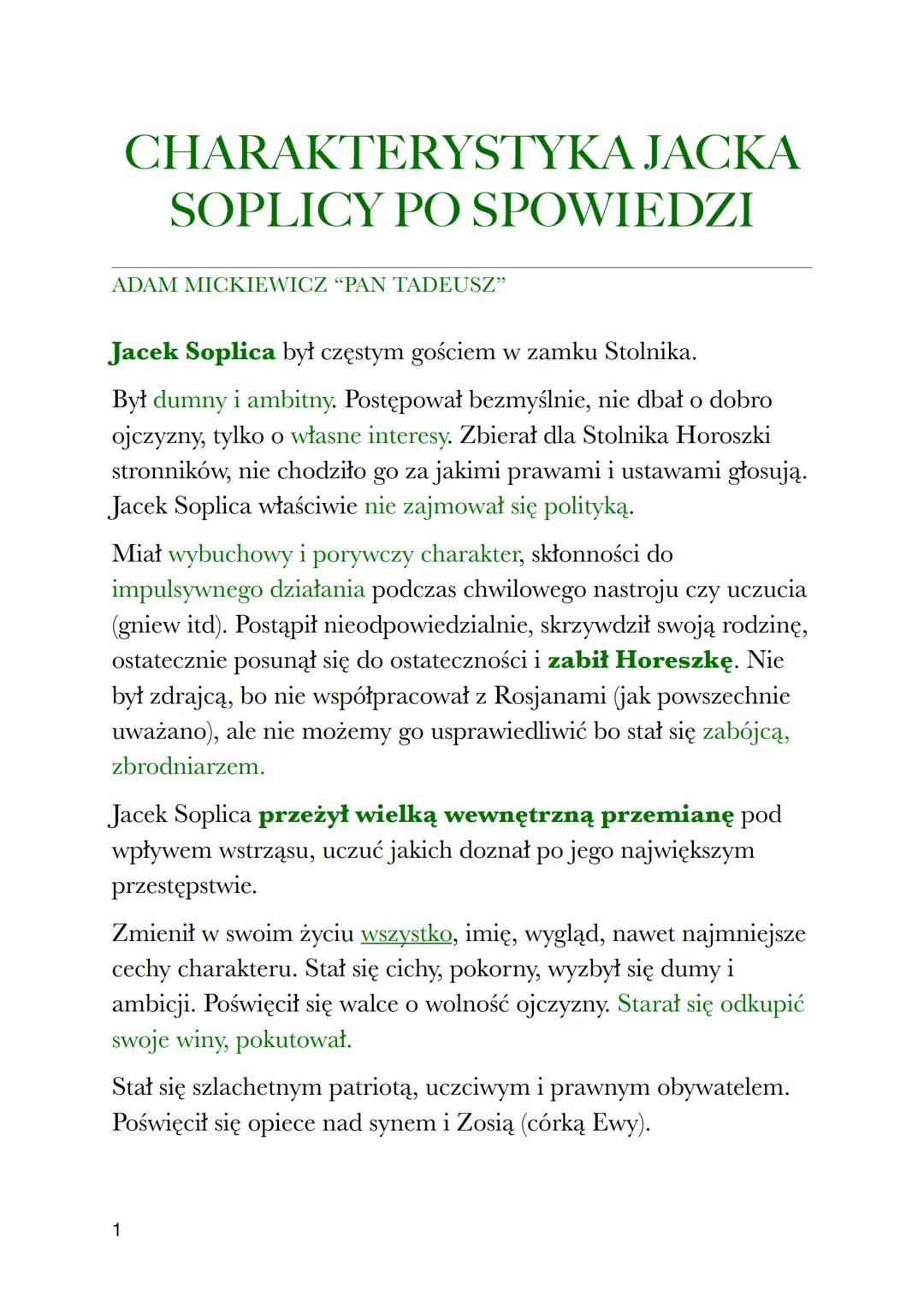 CHARAKTERYSTYKA JACKA SOPLICY PO SPOWIEDZI

ADAM MICKIEWICZ “PAN TADEUSZ”

Jacek Soplica był częstym gościem w zamku Stolnika.

Był dumny i ambitny. Postępował bezmyślnie, nie dbał o dobro ojczyzny, tylko o własne interesy. Zbierał dla Stolnika Horoszki stronników, nie chodziło go za jakimi prawami i ustawami głosują. Jacek Soplica właściwie nie zajmował się polityką.

Miał wybuchowy i porywczy charakter, skłonności do impulsywnego działania podczas chwilowego nastroju czy uczucia (gniew itd). Postąpił nieodpowiedzialnie, skrzywdził swoją rodzinę, ostatecznie posunął się do ostateczności i zabił Horeszkę. Nie był zdrajcą, bo nie współpracował z Rosjanami (jak powszechnie uważano), ale nie możemy go usprawiedliwić bo stał się zabójcą, zbrodniarzem.

Jacek Soplica przeżył wielką wewnętrzną przemianę pod wpływem wstrząsu, uczuć jakich doznał po jego największym przestępstwie.

Zmienił w swoim życiu wszystko, imię, wygląd, nawet najmniejsze cechy charakteru. Stał się cichy, pokorny, wyzbył się dumy i ambicji. Poświęcił się walce o wolność ojczyzny. Starał się odkupić swoje winy, pokutował.

Stał się szlachetnym patriotą, uczciwym i prawnym obywatelem. Poświęcił się opiece nad synem i Zosią (córką Ewy).

1